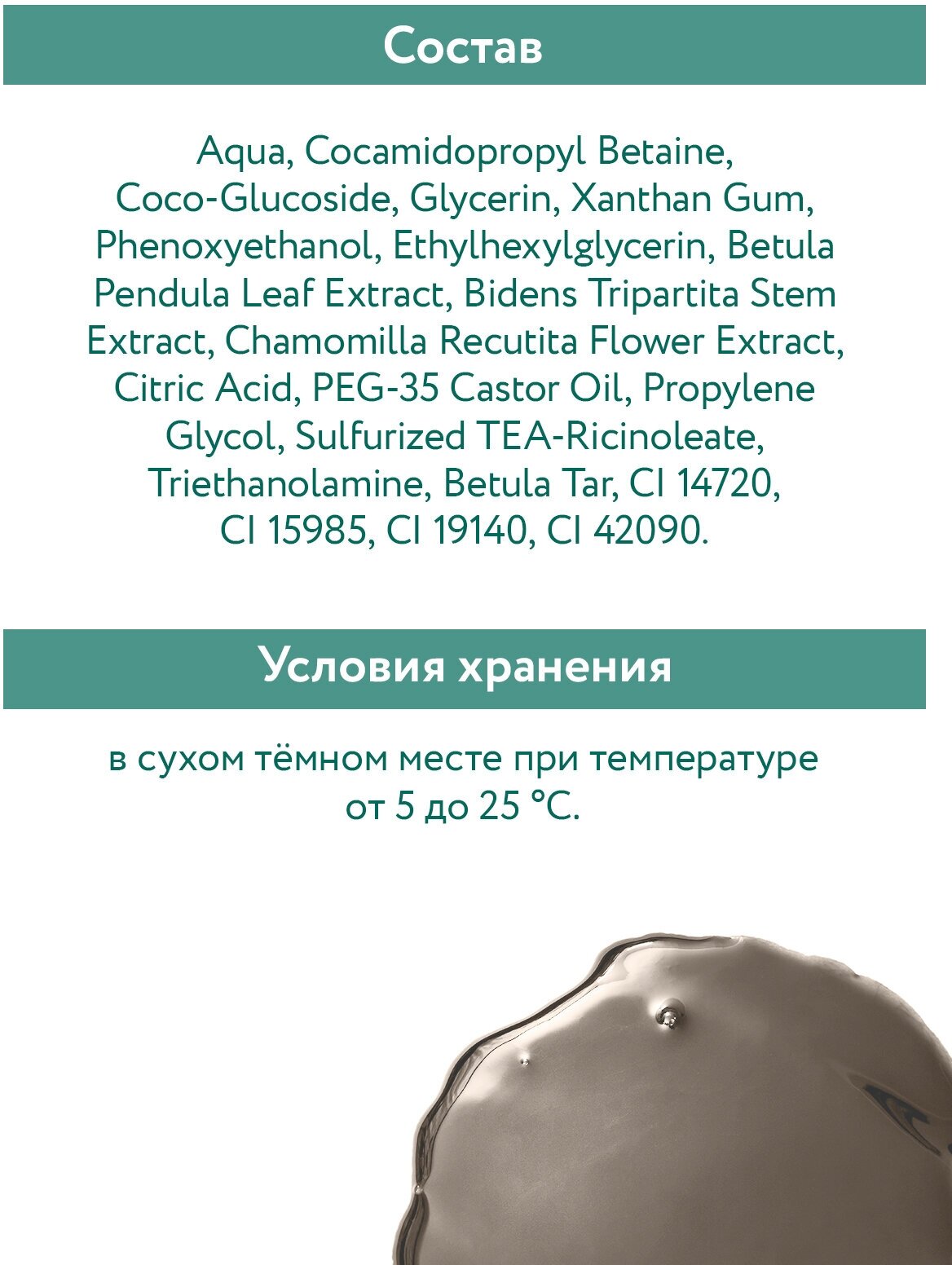 Состав

Aqua, Cocamidopropyl Betaine, Coco-Glucoside, Glycerin, Xanthan Gum, Phenoxyethanol, Ethylhexylglycerin, Betula Pendula Leaf Extract, Bidens Tripartita Stem Extract, Chamomilla Recutita Flower Extract, Citric Acid, PEG-35 Castor Oil, Propylene Glycol, Sulfurized TEA-Ricinoleate, Triethanolamine, Betula Tar, CI 14720, CI 15985, CI 19140, CI 42090.

Условия хранения

в сухом тёмном месте при температуре от 5 до 25 °C.